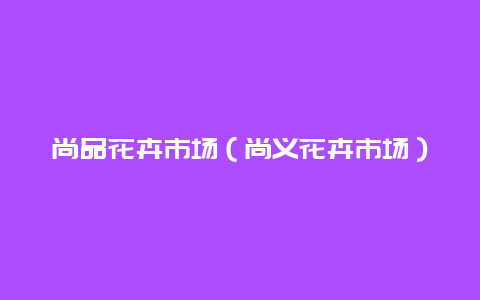 尚品花卉市场（尚义花卉市场）